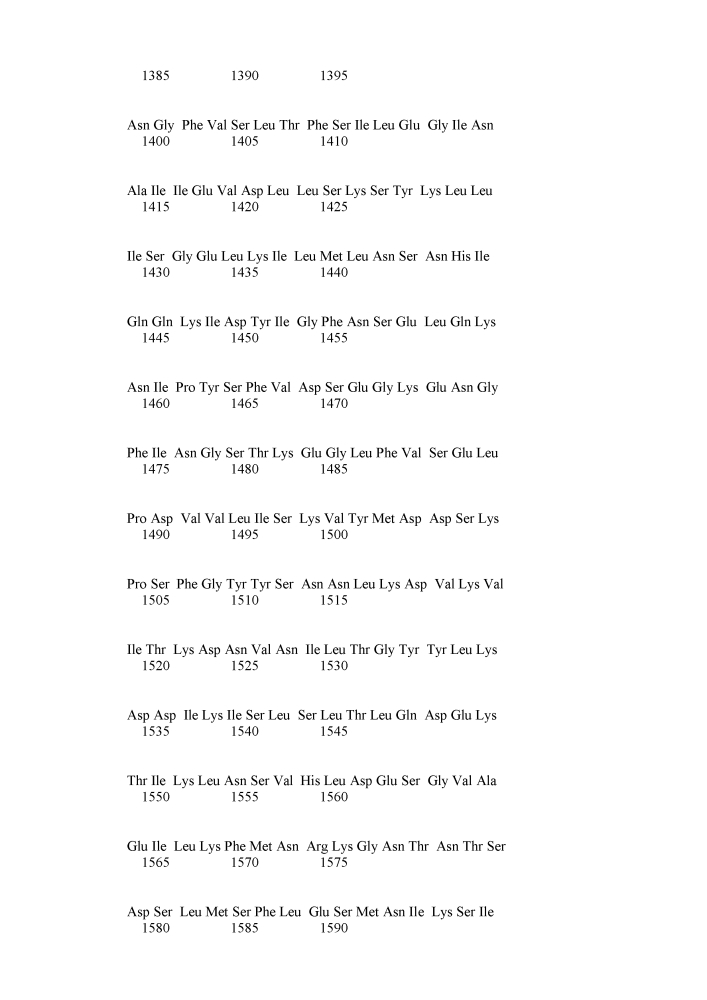 1385 1390 1395

Asn Gly Phe Val Ser Leu Thr Phe Ser Ile Leu Glu Gly Ile Asn
1400 1405 1410

Ala Ile Ile Glu Val Asp Leu Leu Ser Lys Ser Tyr Lys Leu Leu
1415 1420 1425

Ile Ser Gly Glu Leu Lys Ile Leu Met Leu Asn Ser Asn His Ile
1430 1435 1440

Gln Gln Lys Ile Asp Tyr Ile Gly Phe Asn Ser Glu Leu Gln Lys
1445 1450 1455

Asn Ile Pro Tyr Ser Phe Val Asp Ser Glu Gly Lys Glu Asn Gly
1460 1465 1470

Phe Ile Asn Gly Ser Thr Lys Glu Gly Leu Phe Val Ser Glu Leu
1475 1480 1485

Pro Asp Val Val Leu Ile Ser Lys Val Tyr Met Asp Asp Ser Lys
1490 1495 1500

Pro Ser Phe Gly Tyr Tyr Ser Asn Asn Leu Lys Asp Val Lys Val
1505 1510 1515

Ile Thr Lys Asp Asn Val Asn Ile Leu Thr Gly Tyr Tyr Leu Lys
1520 1525 1530

Asp Asp Ile Lys Ile Ser Leu Ser Leu Thr Leu Gln Asp Glu Lys
1535 1540 1545

Thr Ile Lys Leu Asn Ser Val His Leu Asp Glu Ser Gly Val Ala
1550 1555 1560

Glu Ile Leu Lys Phe Met Asn Arg Lys Gly Asn Thr Asn Thr Ser
1565 1570 1575

Asp Ser Leu Met Ser Phe Leu Glu Ser Met Asn Ile Lys Ser Ile
1580 1585 1590